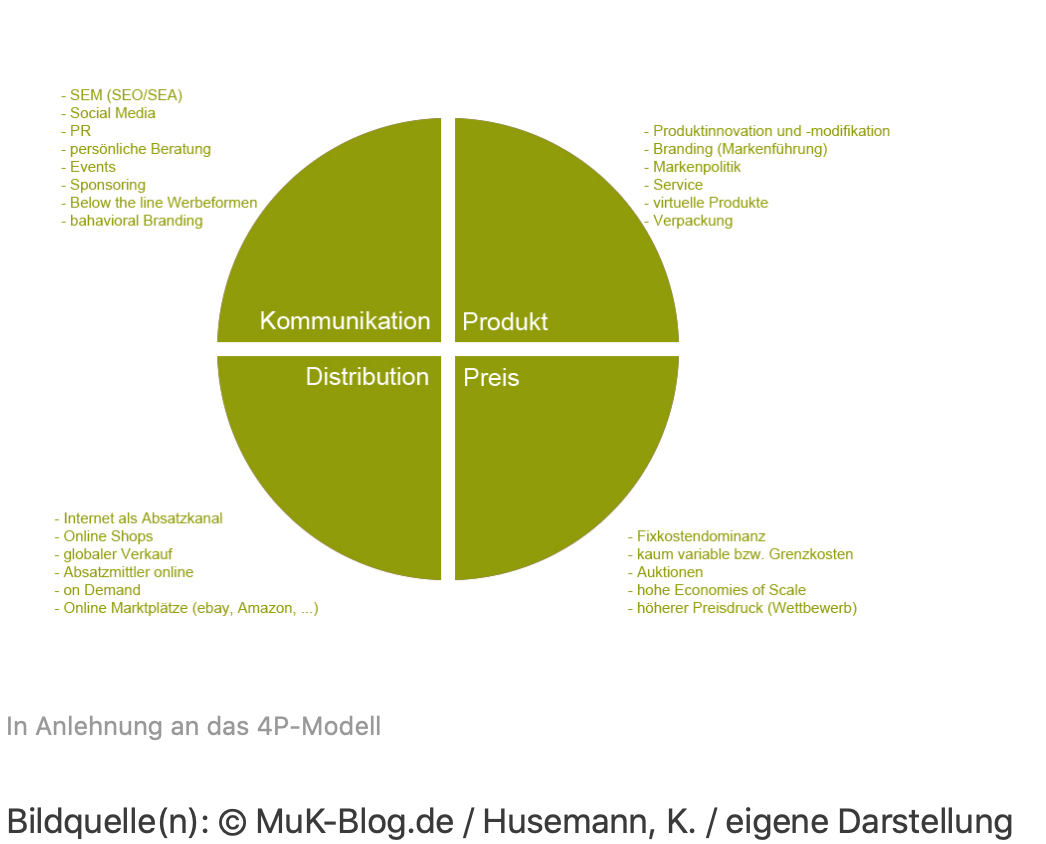 - SEM (SEO/SEA)
- Social Media
- PR
- persönliche Beratung
- Events
- Sponsoring
- Below the line Werbeformen
- bahavioral Branding

- Produktinnovation und -modifikation
- Branding (Markenführung)
- Markenpolitik
- Service
- virtuelle Produkte
- Verpackung

Kommunikation

Produkt

Distribution

Preis

- Internet als Absatzkanal
- Online Shops
- globaler Verkauf
- Absatzmittler online
- on Demand
- Online Marktplätze (ebay, Amazon, ...)

- Fixkostendominanz
- kaum variable bzw. Grenzkosten
- Auktionen
- hohe Economies of Scale
- höherer Preisdruck (Wettbewerb)

In Anlehnung an das 4P-Modell

Bildquelle(n): © MuK-Blog.de / Husemann, K. / eigene Darstellung